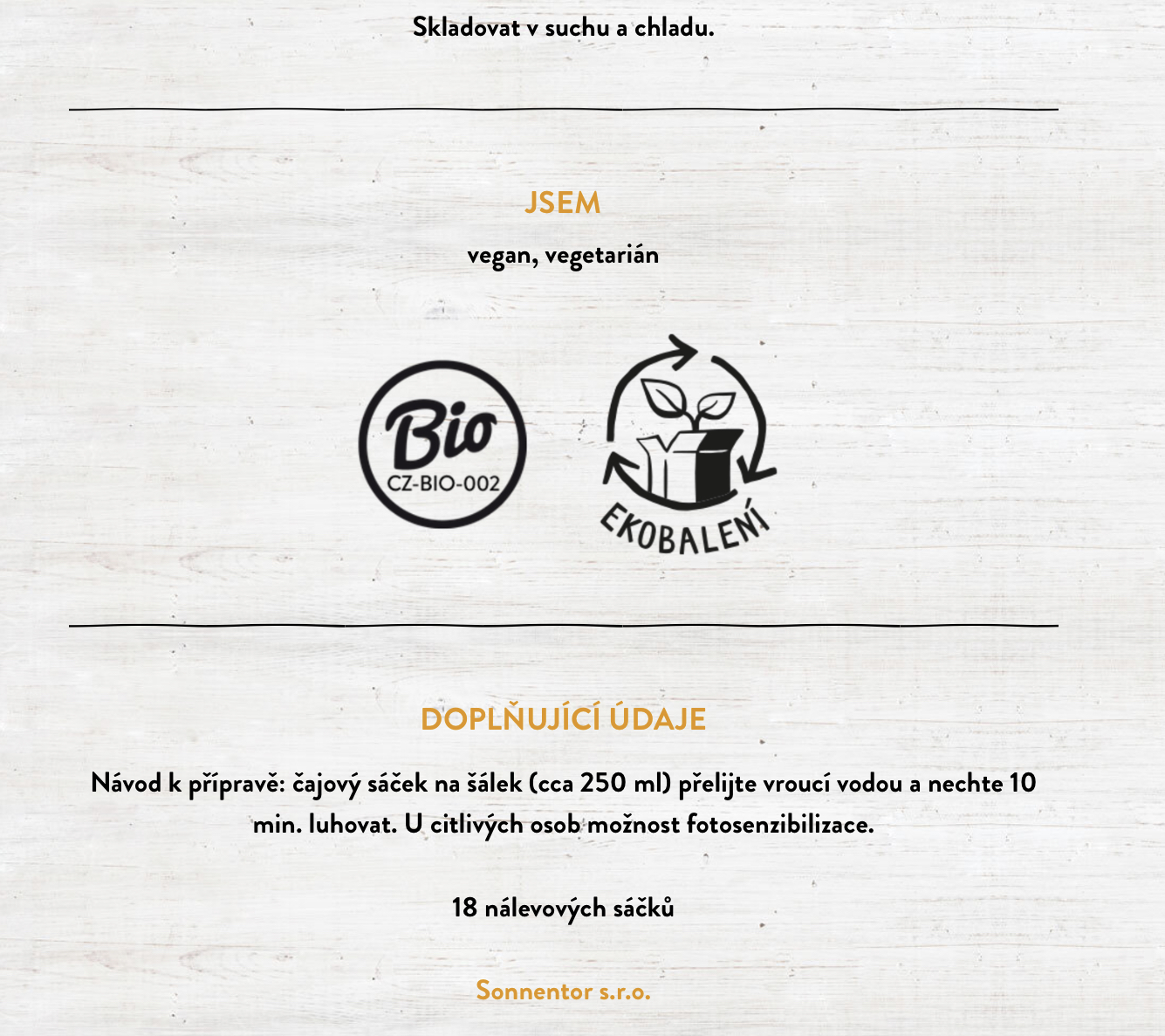 Skladovat v suchu a chladu.

JSEM

vegan, vegetarián

Bio
CZ-BIO-002

EKOBALENÍ

DOPLŇUJÍCÍ ÚDAJE

Návod k přípravě: čajový sáček na šálek (cca 250 ml) přelijte vroucí vodou a nechte 10 min. luhovat. U citlivých osob možnost fotosenzibilizace.

18 nálevových sáčků

Sonnentor s.r.o.